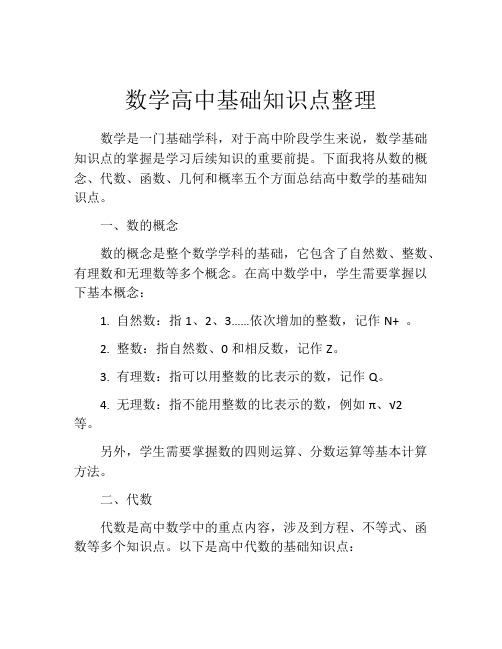 数学高中基础知识点整理

数学是一门基础学科，对于高中阶段学生来说，数学基础知识点的掌握是学习后续知识的重要前提。下面我将从数的概念、代数、函数、几何和概率五个方面总结高中数学的基础知识点。

一、数的概念

数的概念是整个数学学科的基础，它包含了自然数、整数、有理数和无理数等多个概念。在高中数学中，学生需要掌握以下基本概念：

1. 自然数：指 1、2、3……依次增加的整数，记作 N+ 。

2. 整数：指自然数、0 和相反数，记作 Z。

3. 有理数：指可以用整数的比表示的数，记作 Q。

4. 无理数：指不能用整数的比表示的数，例如 π、√2 等。

另外，学生需要掌握数的四则运算、分数运算等基本计算方法。

二、代数

代数是高中数学中的重点内容，涉及到方程、不等式、函数等多个知识点。以下是高中代数的基础知识点：